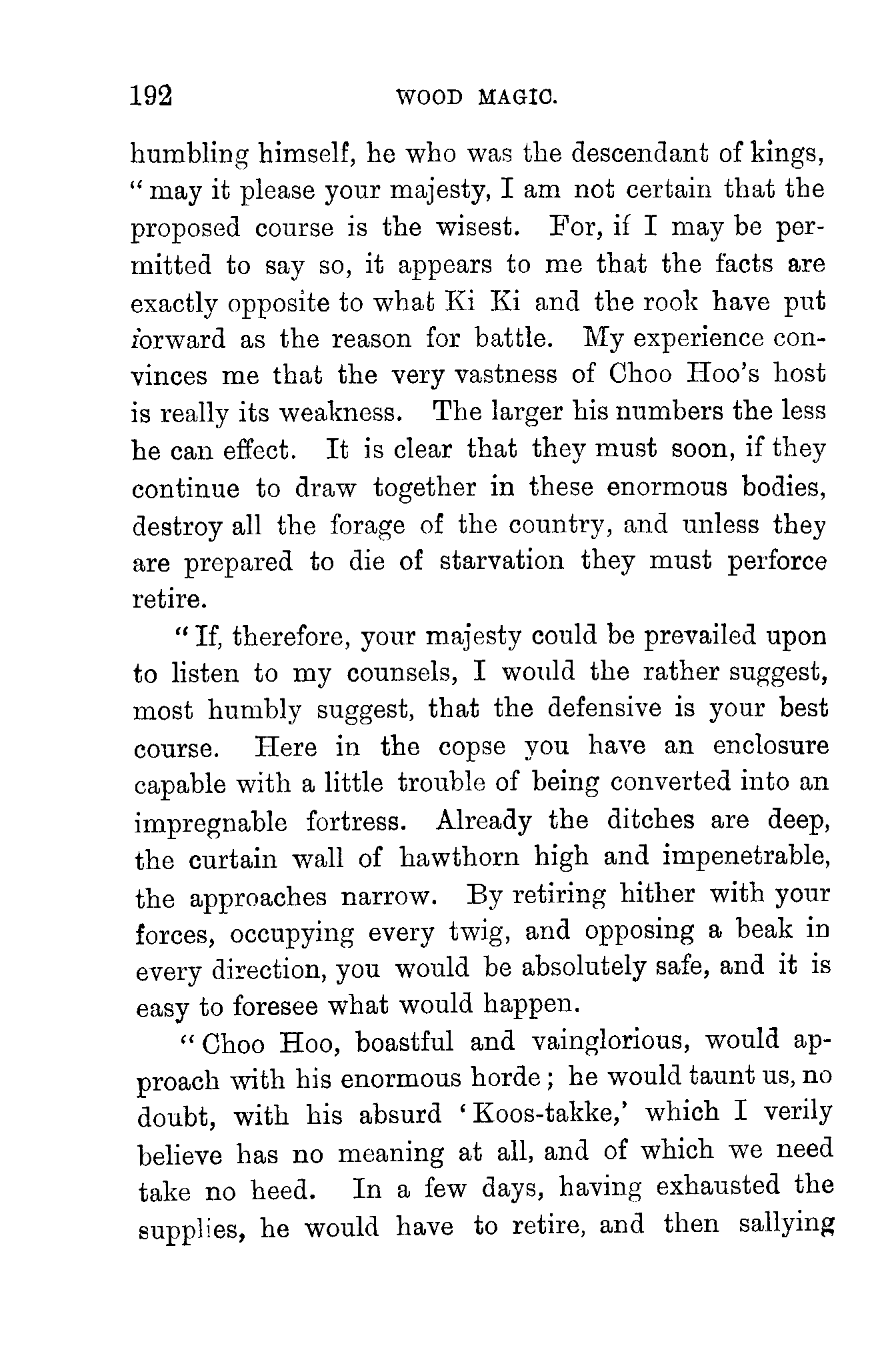 192 WOOD MAGIC.

humbling himself, he who was the descendant of kings, "may it please your majesty, I am not certain that the proposed course is the wisest. For, if I may be permitted to say so, it appears to me that the facts are exactly opposite to what Ki Ki and the rook have put forward as the reason for battle. My experience convinces me that the very vastness of Choo Hoo's host is really its weakness. The larger his numbers the less he can effect. It is clear that they must soon, if they continue to draw together in these enormous bodies, destroy all the forage of the country, and unless they are prepared to die of starvation they must perforce retire.

"If, therefore, your majesty could be prevailed upon to listen to my counsels, I would the rather suggest, most humbly suggest, that the defensive is your best course. Here in the copse you have an enclosure capable with a little trouble of being converted into an impregnable fortress. Already the ditches are deep, the curtain wall of hawthorn high and impenetrable, the approaches narrow. By retiring hither with your forces, occupying every twig, and opposing a beak in every direction, you would be absolutely safe, and it is easy to foresee what would happen.

"Choo Hoo, boastful and vainglorious, would approach with his enormous horde; he would taunt us, no doubt, with his absurd 'Koos-takke,' which I verily believe has no meaning at all, and of which we need take no heed. In a few days, having exhausted the supplies, he would have to retire, and then sallying